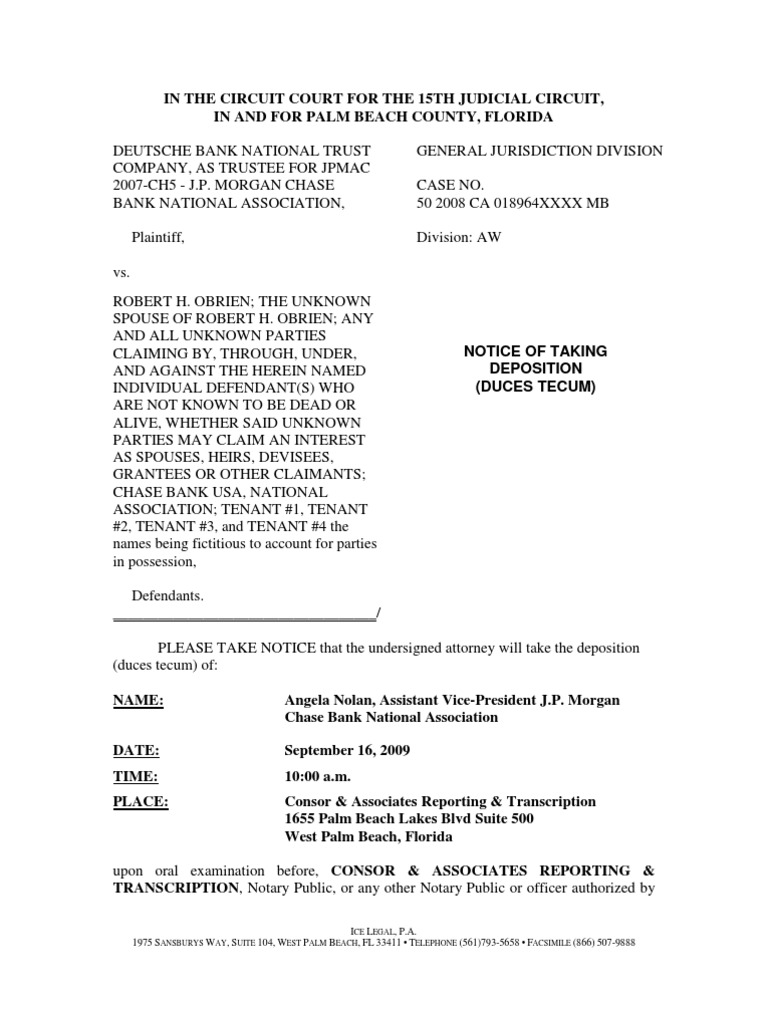 IN THE CIRCUIT COURT FOR THE 15TH JUDICIAL CIRCUIT,
IN AND FOR PALM BEACH COUNTY, FLORIDA

DEUTSCHE BANK NATIONAL TRUST COMPANY, AS TRUSTEE FOR JPMAC 2007-CH5 - J.P. MORGAN CHASE BANK NATIONAL ASSOCIATION,

Plaintiff,

vs.

ROBERT H. OBRIEN; THE UNKNOWN SPOUSE OF ROBERT H. OBRIEN; ANY AND ALL UNKNOWN PARTIES CLAIMING BY, THROUGH, UNDER, AND AGAINST THE HEREIN NAMED INDIVIDUAL DEFENDANT(S) WHO ARE NOT KNOWN TO BE DEAD OR ALIVE, WHETHER SAID UNKNOWN PARTIES MAY CLAIM AN INTEREST AS SPOUSES, HEIRS, DEVISEES, GRANTEES OR OTHER CLAIMANTS; CHASE BANK USA, NATIONAL ASSOCIATION; TENANT #1, TENANT #2, TENANT #3, and TENANT #4 the names being fictitious to account for parties in possession,

Defendants.
_________________________________/

GENERAL JURISDICTION DIVISION

CASE NO.
50 2008 CA 018964XXXX MB

Division: AW

NOTICE OF TAKING DEPOSITION (DUCES TECUM)

PLEASE TAKE NOTICE that the undersigned attorney will take the deposition (duces tecum) of:

NAME: Angela Nolan, Assistant Vice-President J.P. Morgan Chase Bank National Association

DATE: September 16, 2009

TIME: 10:00 a.m.

PLACE: Consor & Associates Reporting & Transcription
1655 Palm Beach Lakes Blvd Suite 500
West Palm Beach, Florida

upon oral examination before, CONSOR & ASSOCIATES REPORTING & TRANSCRIPTION, Notary Public, or any other Notary Public or officer authorized by

ICE LEGAL, P.A.
1975 SANSBURYS WAY, SUITE 104, WEST PALM BEACH, FL 33411 • TELEPHONE (561)793-5658 • FACSIMILE (866) 507-9888